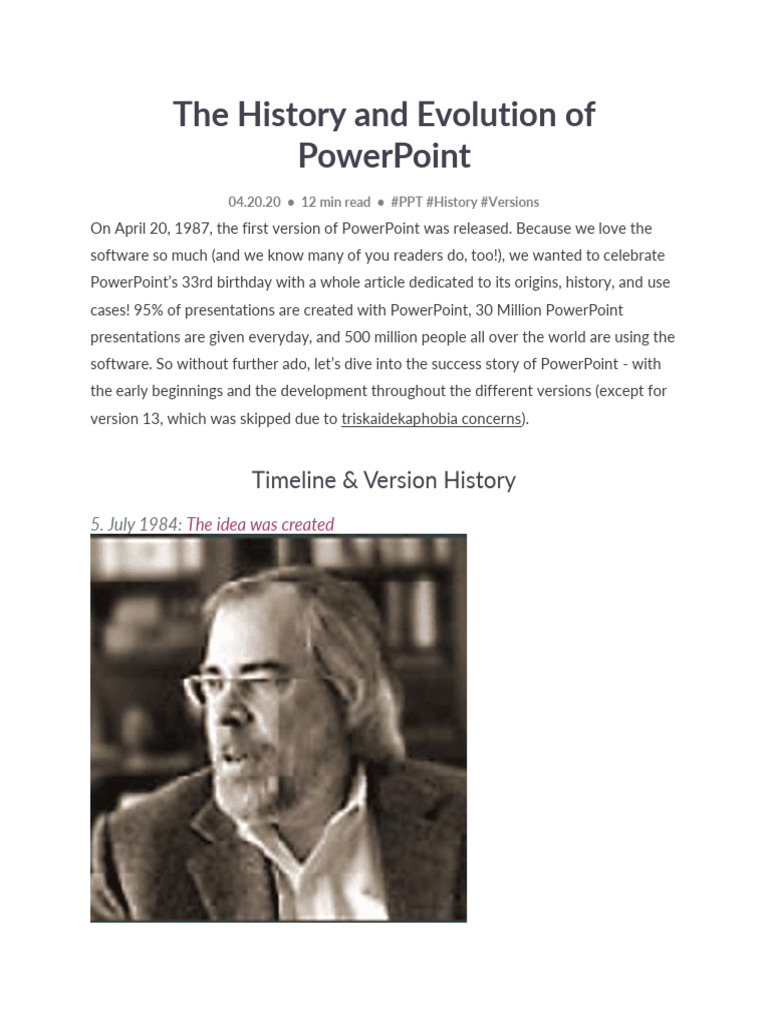 The History and Evolution of PowerPoint

04.20.20 • 12 min read • #PPT #History #Versions

On April 20, 1987, the first version of PowerPoint was released. Because we love the software so much (and we know many of you readers do, too!), we wanted to celebrate PowerPoint's 33rd birthday with a whole article dedicated to its origins, history, and use cases! 95% of presentations are created with PowerPoint, 30 Million PowerPoint presentations are given everyday, and 500 million people all over the world are using the software. So without further ado, let's dive into the success story of PowerPoint - with the early beginnings and the development throughout the different versions (except for version 13, which was skipped due to triskaidekaphobia concerns).

Timeline & Version History

5. July 1984: The idea was created